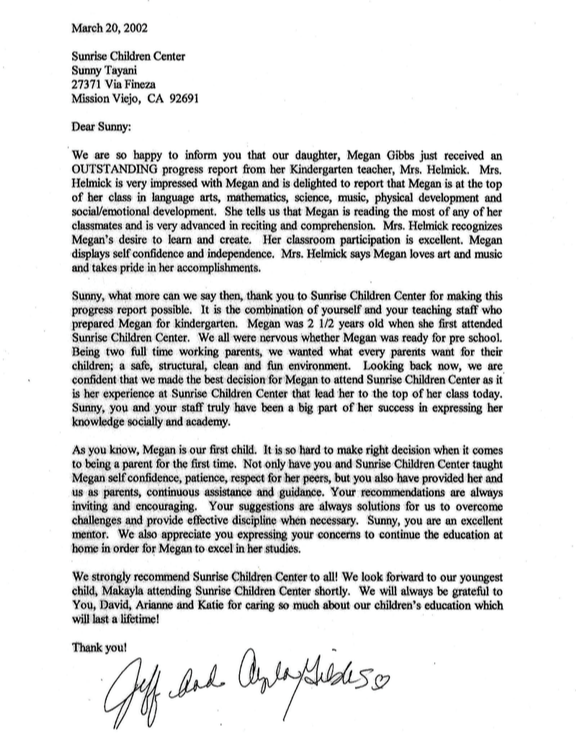 March 20, 2002

Sunrise Children Center
Sunny Tayani
27371 Via Fineza
Mission Viejo, CA 92691

Dear Sunny:

We are so happy to inform you that our daughter, Megan Gibbs just received an OUTSTANDING progress report from her Kindergarten teacher, Mrs. Helmick. Mrs. Helmick is very impressed with Megan and is delighted to report that Megan is at the top of her class in language arts, mathematics, science, music, physical development and social/emotional development. She tells us that Megan is reading the most of any of her classmates and is very advanced in reciting and comprehension. Mrs. Helmick recognizes Megan's desire to learn and create. Her classroom participation is excellent. Megan displays self confidence and independence. Mrs. Helmick says Megan loves art and music and takes pride in her accomplishments.

Sunny, what more can we say then, thank you to Sunrise Children Center for making this progress report possible. It is the combination of yourself and your teaching staff who prepared Megan for kindergarten. Megan was 2 1/2 years old when she first attended Sunrise Children Center. We all were nervous whether Megan was ready for pre school. Being two full time working parents, we wanted what every parents want for their children; a safe, structural, clean and fun environment. Looking back now, we are confident that we made the best decision for Megan to attend Sunrise Children Center as it is her experience at Sunrise Children Center that lead her to the top of her class today. Sunny, you and your staff truly have been a big part of her success in expressing her knowledge socially and academy.

As you know, Megan is our first child. It is so hard to make right decision when it comes to being a parent for the first time. Not only have you and Sunrise Children Center taught Megan self confidence, patience, respect for her peers, but you also have provided her and us as parents, continuous assistance and guidance. Your recommendations are always inviting and encouraging. Your suggestions are always solutions for us to overcome challenges and provide effective discipline when necessary. Sunny, you are an excellent mentor. We also appreciate you expressing your concerns to continue the education at home in order for Megan to excel in her studies.

We strongly recommend Sunrise Children Center to all! We look forward to our youngest child, Makayla attending Sunrise Children Center shortly. We will always be grateful to You, David, Arianne and Katie for caring so much about our children's education which will last a lifetime!

Thank you!

Jeff and Ayla Gibbs